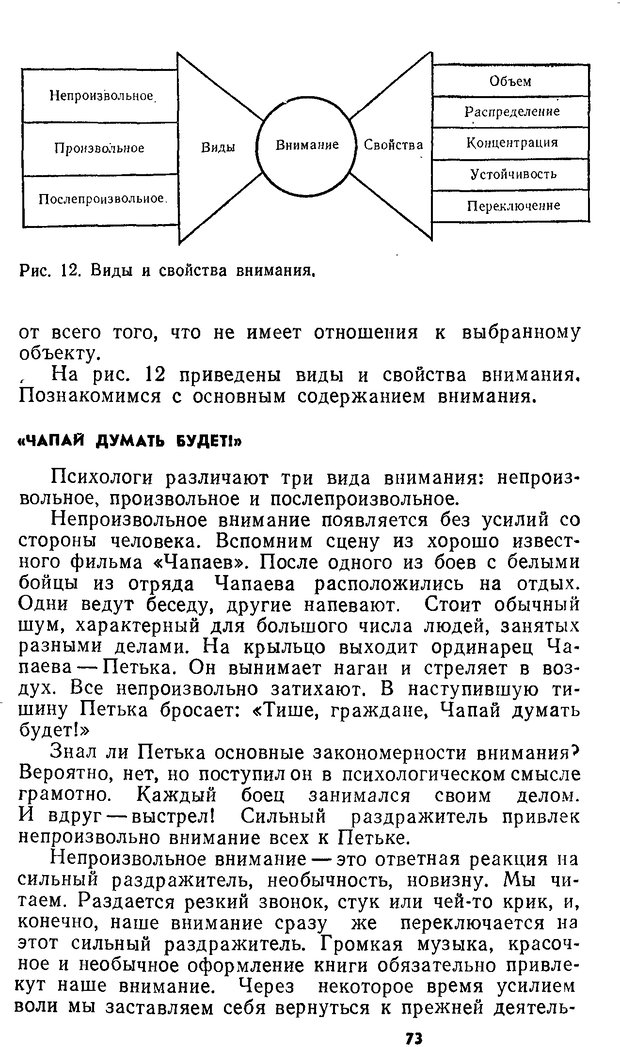 Непроизвольное

Произвольное

Послепроизвольное

Виды

Внимание

Свойства

Объем

Распределение

Концентрация

Устойчивость

Переключение

Рис. 12. Виды и свойства внимания.

от всего того, что не имеет отношения к выбранному объекту.

На рис. 12 приведены виды и свойства внимания. Познакомимся с основным содержанием внимания.

«ЧАПАЙ ДУМАТЬ БУДЕТ!»

Психологи различают три вида внимания: непроизвольное, произвольное и послепроизвольное.

Непроизвольное внимание появляется без усилий со стороны человека. Вспомним сцену из хорошо известного фильма «Чапаев». После одного из боев с белыми бойцы из отряда Чапаева расположились на отдых. Одни ведут беседу, другие напевают. Стоит обычный шум, характерный для большого числа людей, занятых разными делами. На крыльцо выходит ординарец Чапаева — Петька. Он вынимает наган и стреляет в воздух. Все непроизвольно затихают. В наступившую тишину Петька бросает: «Тише, граждане, Чапай думать будет!»

Знал ли Петька основные закономерности внимания? Вероятно, нет, но поступил он в психологическом смысле грамотно. Каждый боец занимался своим делом. И вдруг — выстрел! Сильный раздражитель привлек непроизвольно внимание всех к Петьке.

Непроизвольное внимание — это ответная реакция на сильный раздражитель, необычность, новизну. Мы читаем. Раздается резкий звонок, стук или чей-то крик, и, конечно, наше внимание сразу же переключается на этот сильный раздражитель. Громкая музыка, красочное и необычное оформление книги обязательно привлекут наше внимание. Через некоторое время усилием воли мы заставляем себя вернуться к прежней деятель-

73